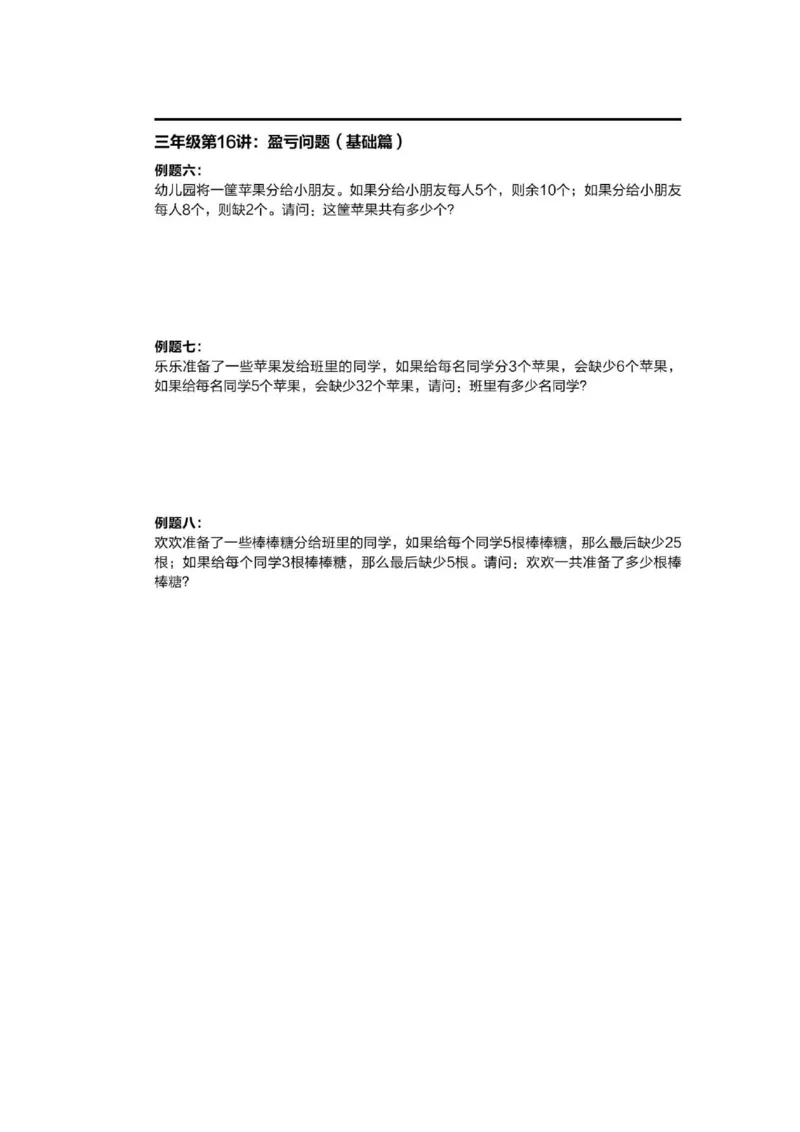 三年级第16讲：盈亏问题（基础篇）

例题六：
幼儿园将一筐苹果分给小朋友。如果分给小朋友每人5个，则余10个；如果分给小朋友每人8个，则缺2个。请问：这筐苹果共有多少个？

例题七：
乐乐准备了一些苹果发给班里的同学，如果给每名同学分3个苹果，会缺少6个苹果，如果给每名同学5个苹果，会缺少32个苹果，请问：班里有多少名同学？

例题八：
欢欢准备了一些棒棒糖分给班里的同学，如果给每个同学5根棒棒糖，那么最后缺少25根；如果给每个同学3根棒棒糖，那么最后缺少5根。请问：欢欢一共准备了多少根棒棒糖？